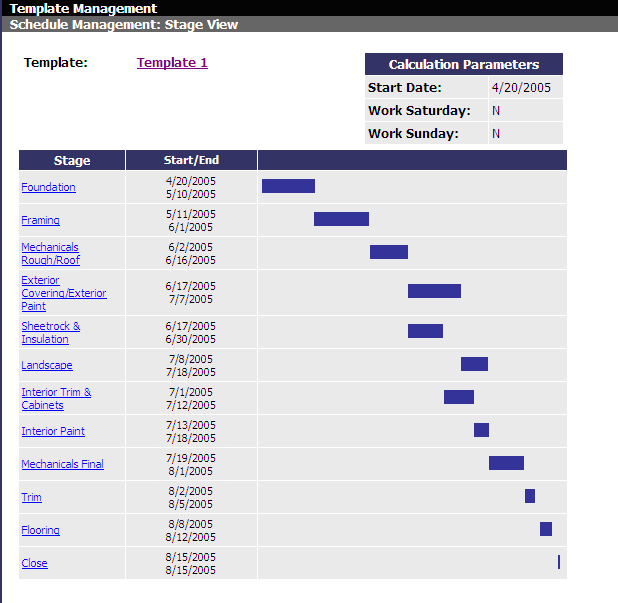 Template Management
Schedule Management: Stage View

Template: Template 1

| Calculation Parameters | |
|---|---|
| Start Date: | 4/20/2005 |
| Work Saturday: | N |
| Work Sunday: | N |

| Stage | Start/End | |
|---|---|---|
| Foundation | 4/20/2005 5/10/2005 | |
| Framing | 5/11/2005 6/1/2005 | |
| Mechanicals Rough/Roof | 6/2/2005 6/16/2005 | |
| Exterior Covering/Exterior Paint | 6/17/2005 7/7/2005 | |
| Sheetrock & Insulation | 6/17/2005 6/30/2005 | |
| Landscape | 7/8/2005 7/18/2005 | |
| Interior Trim & Cabinets | 7/1/2005 7/12/2005 | |
| Interior Paint | 7/13/2005 7/18/2005 | |
| Mechanicals Final | 7/19/2005 8/1/2005 | |
| Trim | 8/2/2005 8/5/2005 | |
| Flooring | 8/8/2005 8/12/2005 | |
| Close | 8/15/2005 8/15/2005 | |